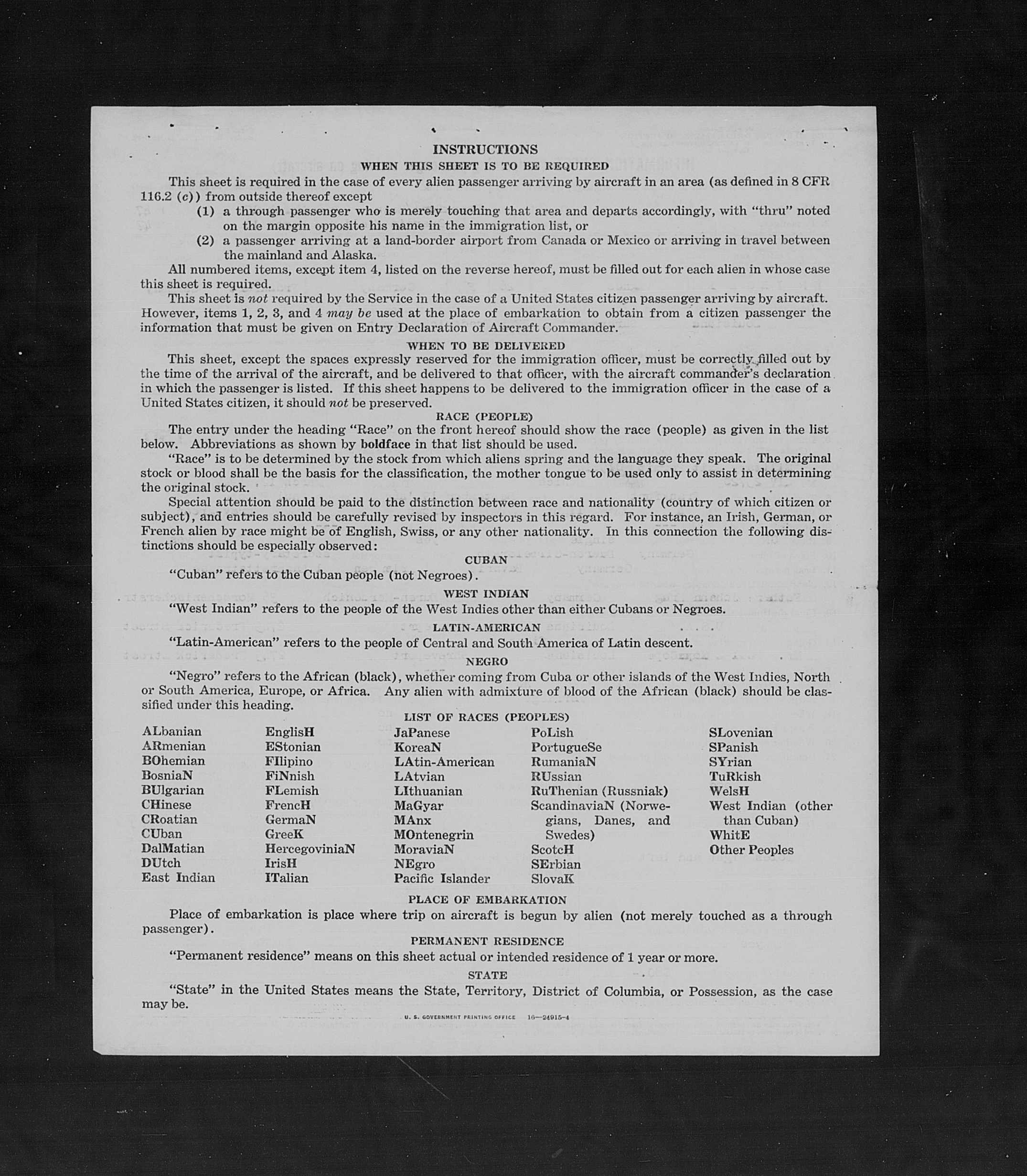 INSTRUCTIONS

WHEN THIS SHEET IS TO BE REQUIRED

This sheet is required in the case of every alien passenger arriving by aircraft in an area (as defined in 8 CFR 116.2 (c)) from outside thereof except

(1) a through passenger who is merely touching that area and departs accordingly, with "thru" noted on the margin opposite his name in the immigration list, or

(2) a passenger arriving at a land-border airport from Canada or Mexico or arriving in travel between the mainland and Alaska.

All numbered items, except item 4, listed on the reverse hereof, must be filled out for each alien in whose case this sheet is required.

This sheet is not required by the Service in the case of a United States citizen passenger arriving by aircraft. However, items 1, 2, 3, and 4 may be used at the place of embarkation to obtain from a citizen passenger the information that must be given on Entry Declaration of Aircraft Commander.

WHEN TO BE DELIVERED

This sheet, except the spaces expressly reserved for the immigration officer, must be correctly filled out by the time of the arrival of the aircraft, and be delivered to that officer, with the aircraft commander's declaration in which the passenger is listed. If this sheet happens to be delivered to the immigration officer in the case of a United States citizen, it should not be preserved.

RACE (PEOPLE)

The entry under the heading "Race" on the front hereof should show the race (people) as given in the list below. Abbreviations as shown by boldface in that list should be used.

"Race" is to be determined by the stock from which aliens spring and the language they speak. The original stock or blood shall be the basis for the classification, the mother tongue to be used only to assist in determining the original stock.

Special attention should be paid to the distinction between race and nationality (country of which citizen or subject), and entries should be carefully revised by inspectors in this regard. For instance, an Irish, German, or French alien by race might be of English, Swiss, or any other nationality. In this connection the following distinctions should be especially observed:

CUBAN

"Cuban" refers to the Cuban people (not Negroes).

WEST INDIAN

"West Indian" refers to the people of the West Indies other than either Cubans or Negroes.

LATIN-AMERICAN

"Latin-American" refers to the people of Central and South America of Latin descent.

NEGRO

"Negro" refers to the African (black), whether coming from Cuba or other islands of the West Indies, North or South America, Europe, or Africa. Any alien with admixture of blood of the African (black) should be classified under this heading.

LIST OF RACES (PEOPLES)

ALbanian
ARmenian
BOhemian
BosniaN
BUlgarian
CHinese
CRoatian
CUban
DalMatian
DUtch
East Indian

EnglisH
EStonian
FIlipino
FiNnish
FLemish
FrencH
GermaN
GreeK
HercegoviniaN
IrisH
ITalian

JaPanese
KoreaN
LAtin-American
LAtvian
LIthuanian
MaGyar
MAnx
MOntenegrin
MoraviaN
NEgro
Pacific Islander

PoLish
PortugueSe
RumaniaN
RUssian
RuThenian (Russniak)
ScandinaviaN (Norwegians, Danes, and Swedes)
ScotcH
SErbian
SlovaK

SLovenian
SPanish
SYrian
TuRkish
WelsH
West Indian (other than Cuban)
WhitE
Other Peoples

PLACE OF EMBARKATION

Place of embarkation is place where trip on aircraft is begun by alien (not merely touched as a through passenger).

PERMANENT RESIDENCE

"Permanent residence" means on this sheet actual or intended residence of 1 year or more.

STATE

"State" in the United States means the State, Territory, District of Columbia, or Possession, as the case may be.

U. S. GOVERNMENT PRINTING OFFICE 16—24915-4